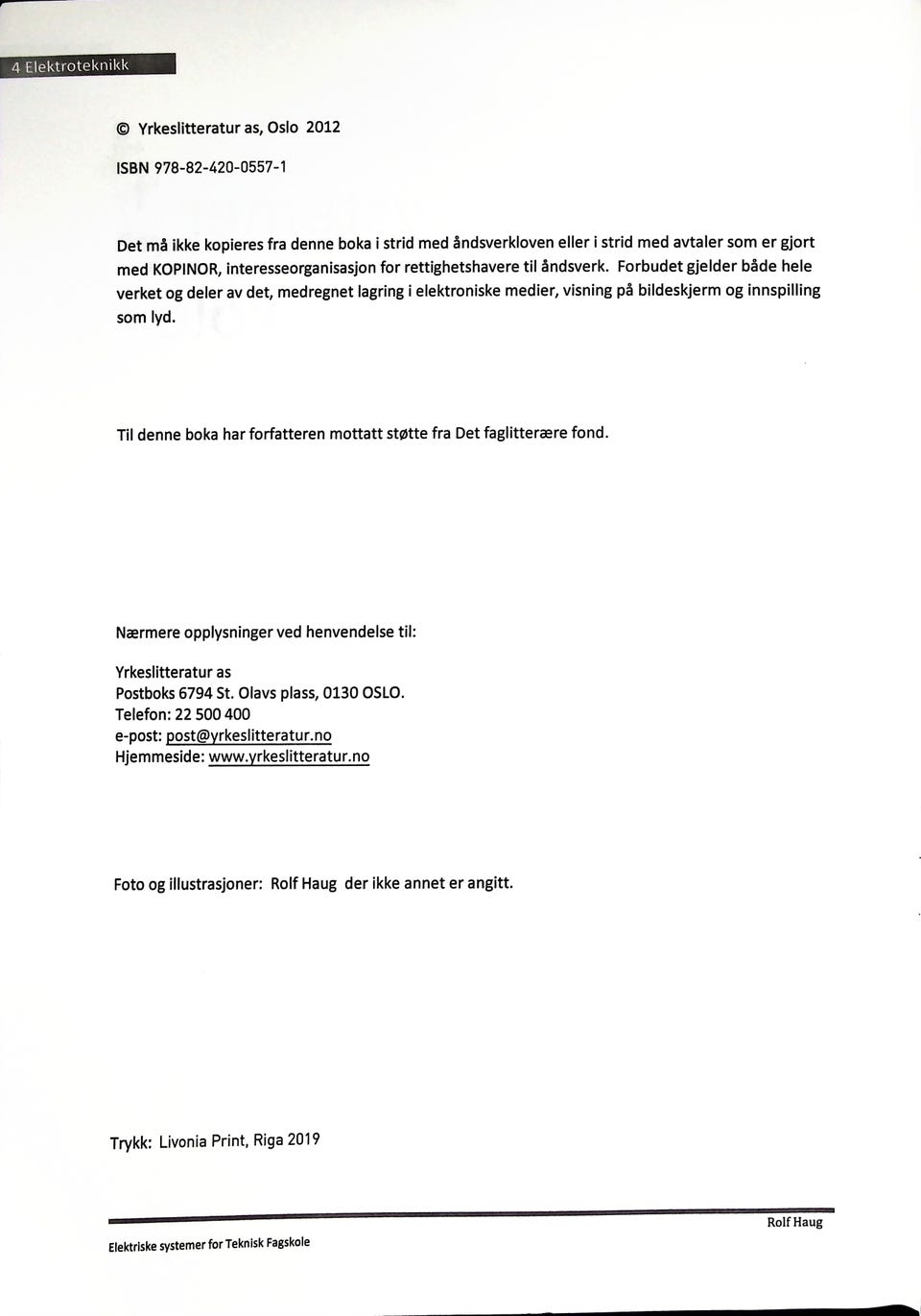 4 Elektroteknikk

© Yrkeslitteratur as, Oslo 2012

ISBN 978-82-420-0557-1

Det må ikke kopieres fra denne boka i strid med åndsverkloven eller i strid med avtaler som er gjort med KOPINOR, interesseorganisasjon for rettighetshavere til åndsverk. Forbudet gjelder både hele verket og deler av det, medregnet lagring i elektroniske medier, visning på bildeskjerm og innspilling som lyd.

Til denne boka har forfatteren mottatt støtte fra Det faglitterære fond.

Nærmere opplysninger ved henvendelse til:

Yrkeslitteratur as
Postboks 6794 St. Olavs plass, 0130 OSLO.
Telefon: 22 500 400
e-post: post@yrkeslitteratur.no
Hjemmeside: www.yrkeslitteratur.no

Foto og illustrasjoner: Rolf Haug der ikke annet er angitt.

Trykk: Livonia Print, Riga 2019

Rolf Haug

Elektriske systemer for Teknisk Fagskole